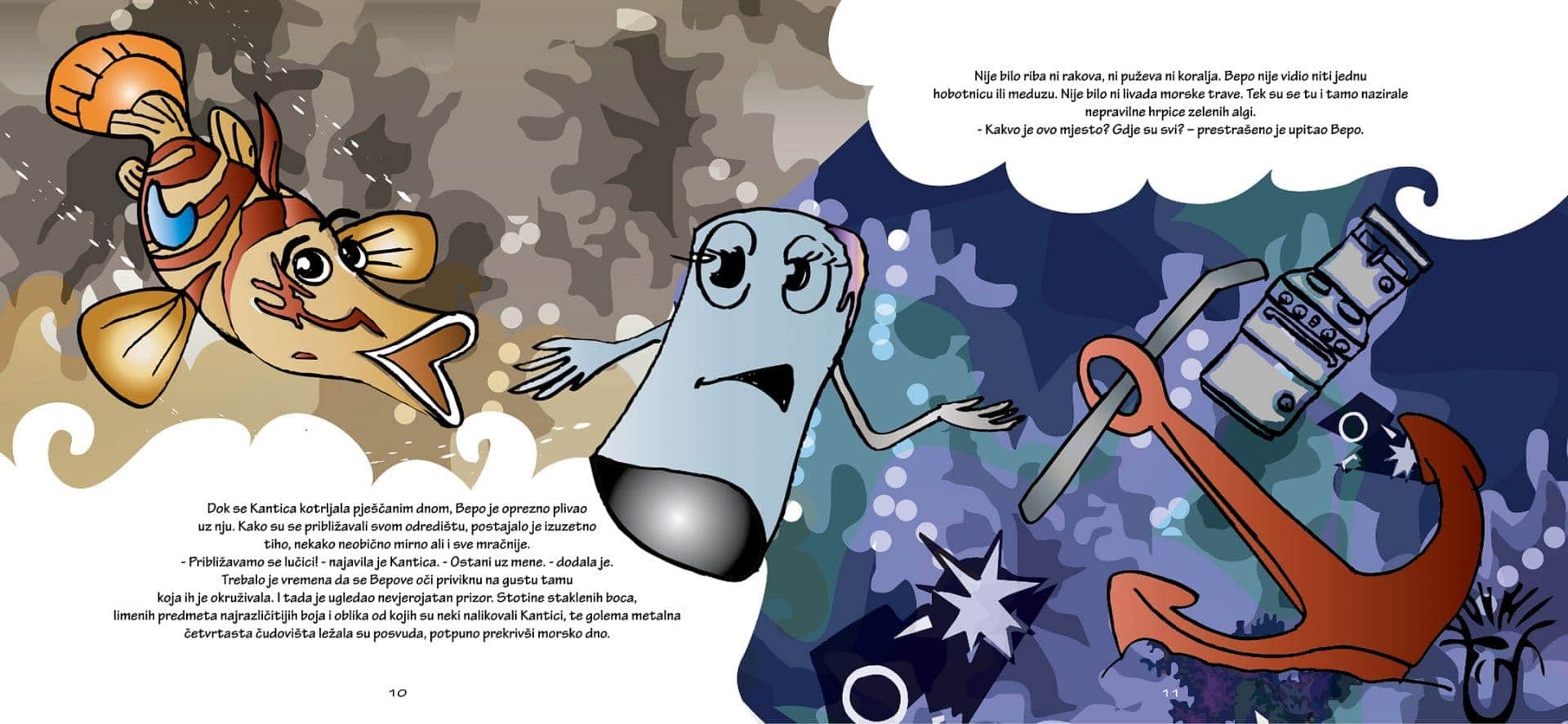 Dok se Kantica kotrljala pješčanim dnom, Bepo je oprezno plivao uz nju. Kako su se približavali svom odredištu, postajalo je izuzetno tiho, nekako neobično mirno ali i sve mračnije.
- Približavamo se lučici! - najavila je Kantica. - Ostani uz mene. - dodala je.
Trebalo je vremena da se Bepove oči priviknu na gustu tamu koja ih je okruživala. I tada je ugledao nevjerojatan prizor. Stotine staklenih boca, limenih predmeta najrazličitijih boja i oblika od kojih su neki nalikovali Kantici, te golema metalna četvrtasta čudovišta ležala su posvuda, potpuno prekrivši morsko dno.

10

Nije bilo riba ni rakova, ni puževa ni koralja. Bepo nije vidio niti jednu hobotnicu ili meduzu. Nije bilo ni livada morske trave. Tek su se tu i tamo nazirale nepravilne hrpice zelenih algi.
- Kakvo je ovo mjesto? Gdje su svi? – prestrašeno je upitao Bepo.

11